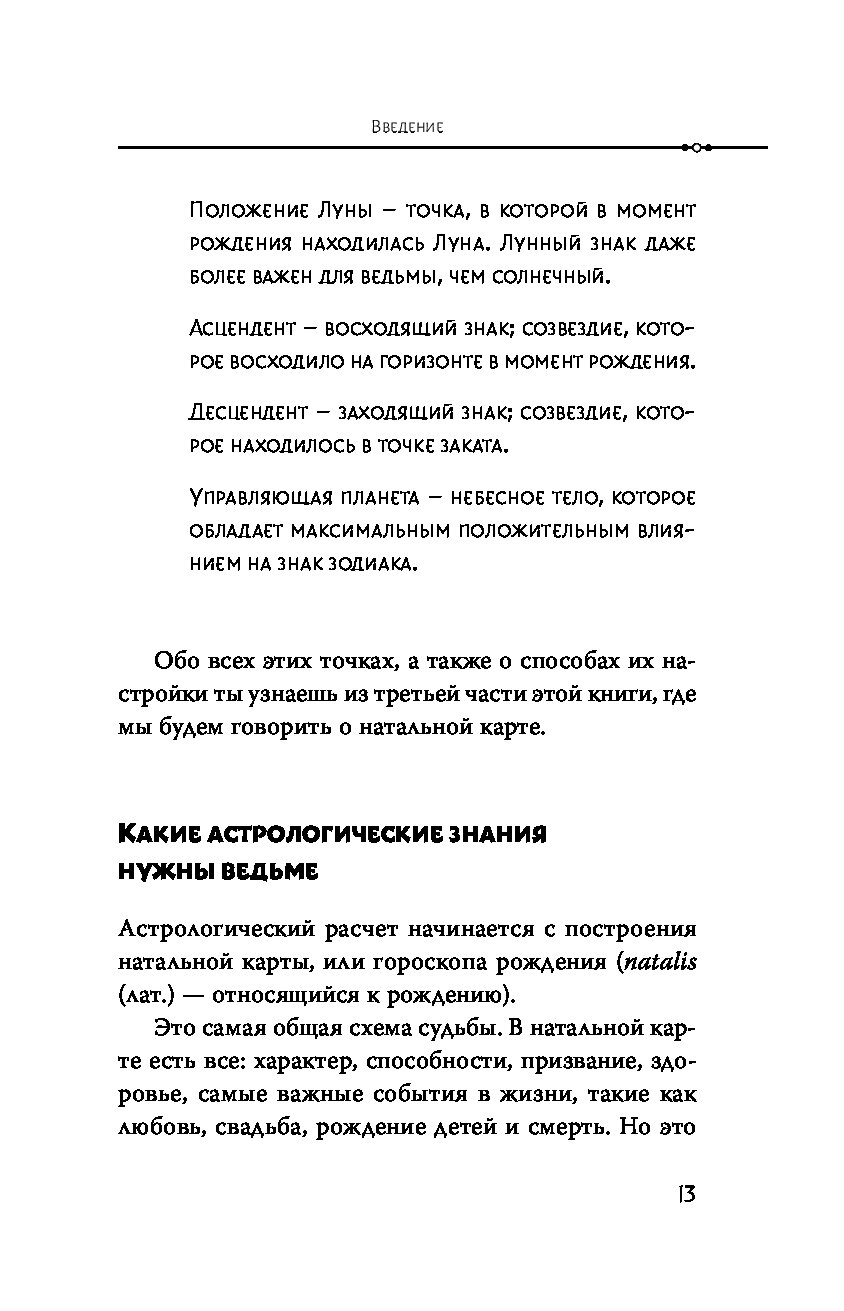 Введение

Положение Луны — точка, в которой в момент рождения находилась Луна. Лунный знак даже более важен для ведьмы, чем солнечный.

Асцендент — восходящий знак; созвездие, которое восходило на горизонте в момент рождения.

Десцендент — заходящий знак; созвездие, которое находилось в точке заката.

Управляющая планета — небесное тело, которое обладает максимальным положительным влиянием на знак зодиака.

Обо всех этих точках, а также о способах их настройки ты узнаешь из третьей части этой книги, где мы будем говорить о натальной карте.

Какие астрологические знания нужны ведьме

Астрологический расчет начинается с построения натальной карты, или гороскопа рождения (natalis (лат.) — относящийся к рождению).

Это самая общая схема судьбы. В натальной карте есть все: характер, способности, призвание, здоровье, самые важные события в жизни, такие как любовь, свадьба, рождение детей и смерть. Но это

13